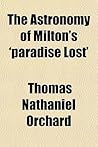 The Astronomy of Milton's 'paradise Lost'

Thomas Nathaniel Orchard